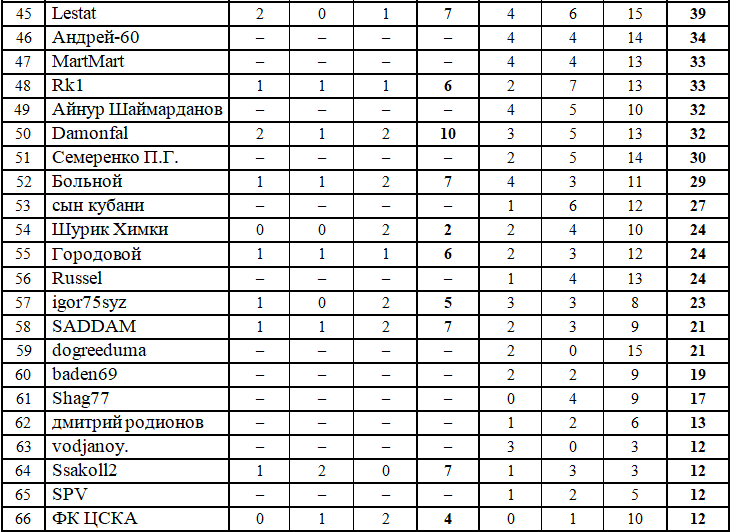 | 45 | Lestat | 2 | 0 | 1 | 7 | 4 | 6 | 15 | 39 |
|---|---|---|---|---|---|---|---|---|---|
| 46 | Андрей-60 | – | – | – | – | 4 | 4 | 14 | 34 |
| 47 | MartMart | – | – | – | – | 4 | 4 | 13 | 33 |
| 48 | Rk1 | 1 | 1 | 1 | 6 | 2 | 7 | 13 | 33 |
| 49 | Айнур Шаймарданов | – | – | – | – | 4 | 5 | 10 | 32 |
| 50 | Damonfal | 2 | 1 | 2 | 10 | 3 | 5 | 13 | 32 |
| 51 | Семеренко П.Г. | – | – | – | – | 2 | 5 | 14 | 30 |
| 52 | Больной | 1 | 1 | 2 | 7 | 4 | 3 | 11 | 29 |
| 53 | сын кубани | – | – | – | – | 1 | 6 | 12 | 27 |
| 54 | Шурик Химки | 0 | 0 | 2 | 2 | 2 | 4 | 10 | 24 |
| 55 | Городовой | 1 | 1 | 1 | 6 | 2 | 3 | 12 | 24 |
| 56 | Russel | – | – | – | – | 1 | 4 | 13 | 24 |
| 57 | igor75syz | 1 | 0 | 2 | 5 | 3 | 3 | 8 | 23 |
| 58 | SADDAM | 1 | 1 | 2 | 7 | 2 | 3 | 9 | 21 |
| 59 | dogreeduma | – | – | – | – | 2 | 0 | 15 | 21 |
| 60 | baden69 | – | – | – | – | 2 | 2 | 9 | 19 |
| 61 | Shag77 | – | – | – | – | 0 | 4 | 9 | 17 |
| 62 | дмитрий родионов | – | – | – | – | 1 | 2 | 6 | 13 |
| 63 | vodjanoy. | – | – | – | – | 3 | 0 | 3 | 12 |
| 64 | Ssakoll2 | 1 | 2 | 0 | 7 | 1 | 3 | 3 | 12 |
| 65 | SPV | – | – | – | – | 1 | 2 | 5 | 12 |
| 66 | ФК ЦСКА | 0 | 1 | 2 | 4 | 0 | 1 | 10 | 12 |